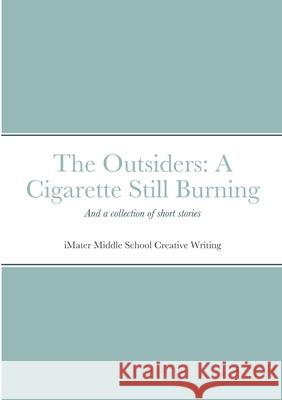 The Outsiders: A Cigarette Still Burning

And a collection of short stories

iMater Middle School Creative Writing

Kraina Książek